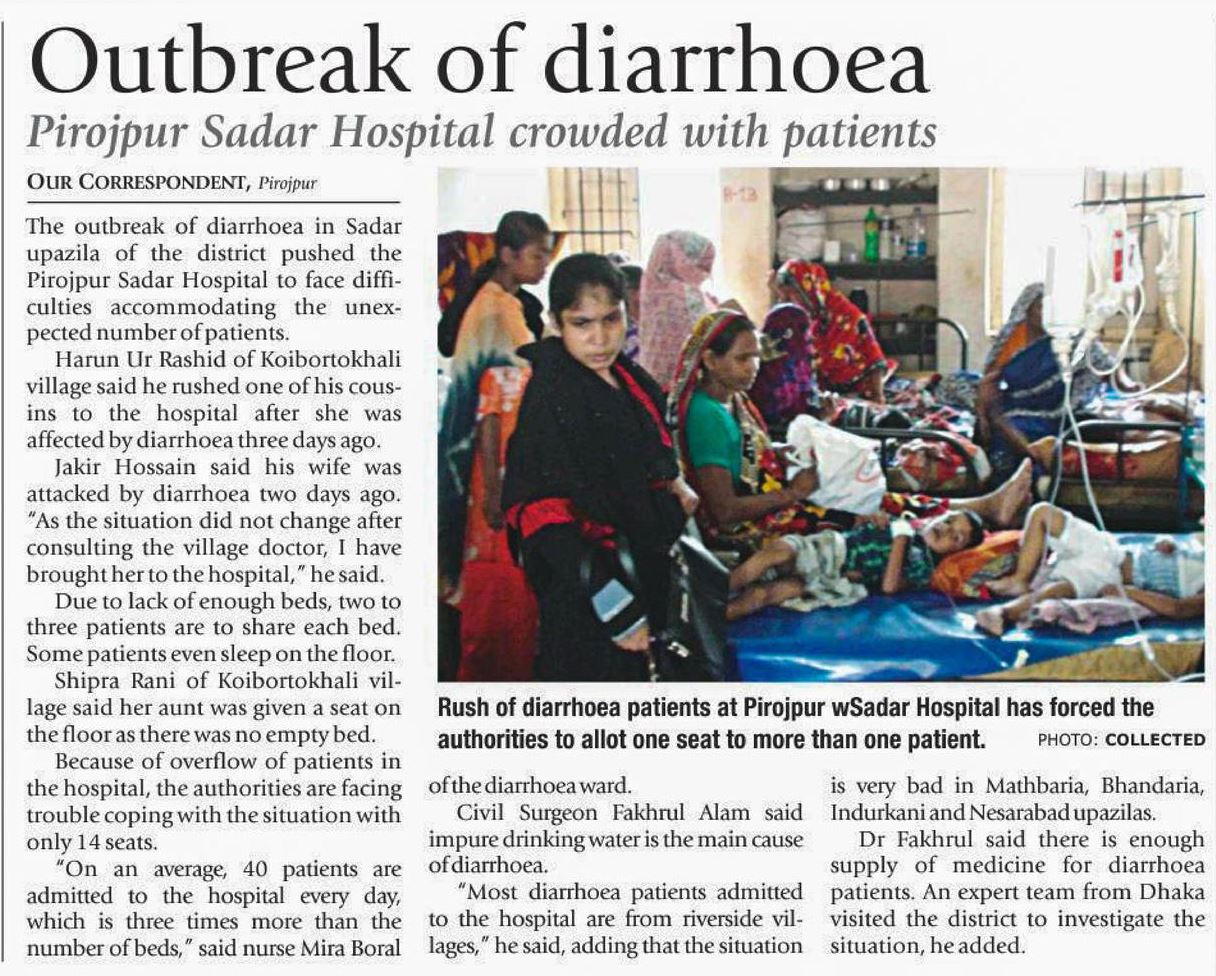 Outbreak of diarrhoea

Pirojpur Sadar Hospital crowded with patients

OUR CORRESPONDENT, Pirojpur

The outbreak of diarrhoea in Sadar upazila of the district pushed the Pirojpur Sadar Hospital to face difficulties accommodating the unexpected number of patients.

Harun Ur Rashid of Koibortokhali village said he rushed one of his cousins to the hospital after she was affected by diarrhoea three days ago.

Jakir Hossain said his wife was attacked by diarrhoea two days ago. "As the situation did not change after consulting the village doctor, I have brought her to the hospital," he said.

Due to lack of enough beds, two to three patients are to share each bed. Some patients even sleep on the floor.

Shipra Rani of Koibortokhali village said her aunt was given a seat on the floor as there was no empty bed.

Because of overflow of patients in the hospital, the authorities are facing trouble coping with the situation with only 14 seats.

"On an average, 40 patients are admitted to the hospital every day, which is three times more than the number of beds," said nurse Mira Boral of the diarrhoea ward.

Civil Surgeon Fakhrul Alam said impure drinking water is the main cause of diarrhoea.

"Most diarrhoea patients admitted to the hospital are from riverside villages," he said, adding that the situation is very bad in Mathbaria, Bhandaria, Indurkani and Nesarabad upazilas.

Dr Fakhrul said there is enough supply of medicine for diarrhoea patients. An expert team from Dhaka visited the district to investigate the situation, he added.

Rush of diarrhoea patients at Pirojpur wSadar Hospital has forced the authorities to allot one seat to more than one patient. PHOTO: COLLECTED